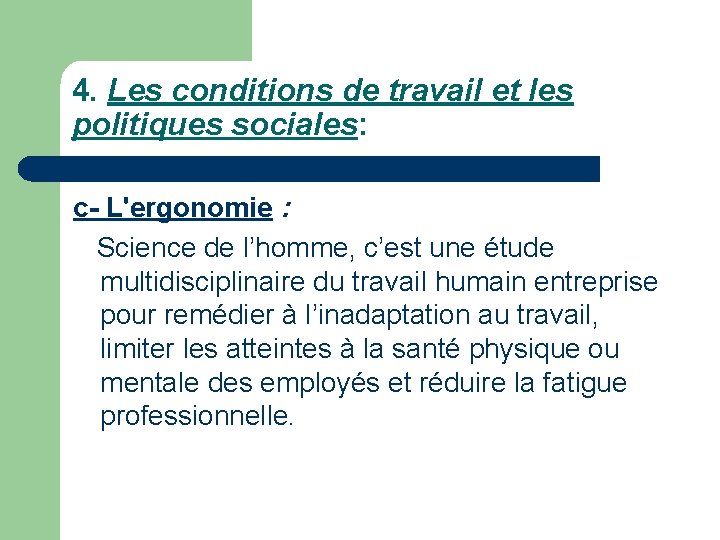 4. Les conditions de travail et les politiques sociales:

c- L'ergonomie :

Science de l’homme, c’est une étude multidisciplinaire du travail humain entreprise pour remédier à l’inadaptation au travail, limiter les atteintes à la santé physique ou mentale des employés et réduire la fatigue professionnelle.